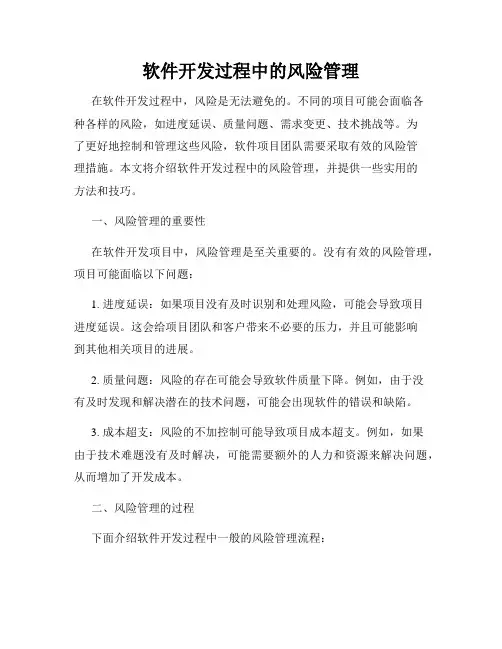 软件开发过程中的风险管理

在软件开发过程中，风险是无法避免的。不同的项目可能会面临各种各样的风险，如进度延误、质量问题、需求变更、技术挑战等。为了更好地控制和管理这些风险，软件项目团队需要采取有效的风险管理措施。本文将介绍软件开发过程中的风险管理，并提供一些实用的方法和技巧。

一、风险管理的重要性

在软件开发项目中，风险管理是至关重要的。没有有效的风险管理，项目可能面临以下问题：

1. 进度延误：如果项目没有及时识别和处理风险，可能会导致项目进度延误。这会给项目团队和客户带来不必要的压力，并且可能影响到其他相关项目的进展。

2. 质量问题：风险的存在可能会导致软件质量下降。例如，由于没有及时发现和解决潜在的技术问题，可能会出现软件的错误和缺陷。

3. 成本超支：风险的不加控制可能导致项目成本超支。例如，如果由于技术难题没有及时解决，可能需要额外的人力和资源来解决问题，从而增加了开发成本。

二、风险管理的过程

下面介绍软件开发过程中一般的风险管理流程：